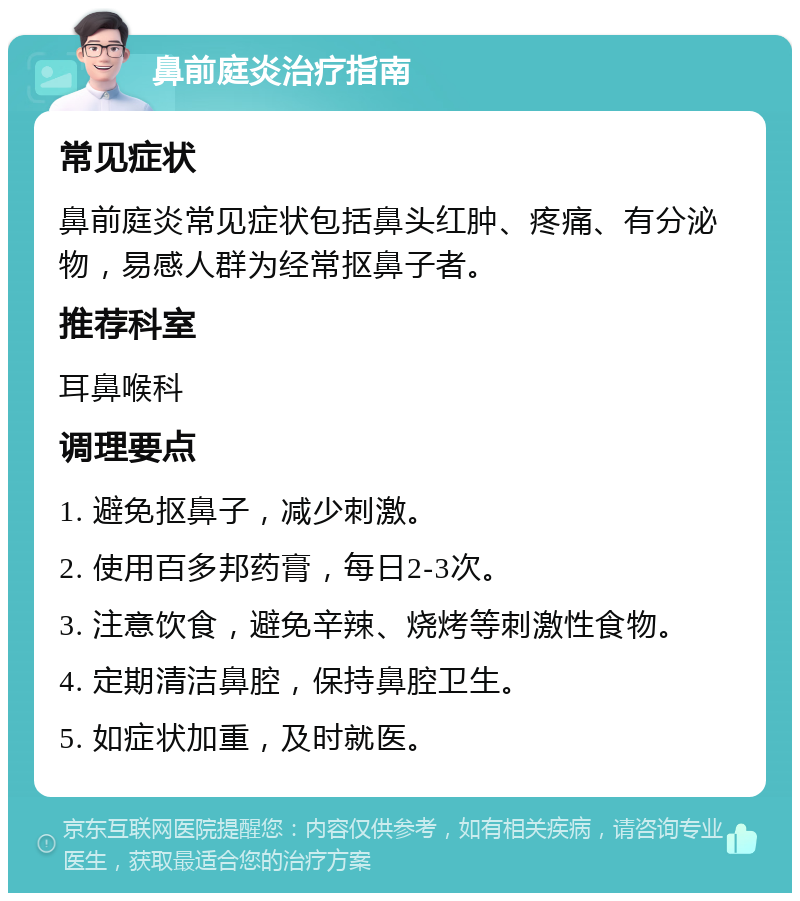 鼻前庭炎治疗指南

常见症状

鼻前庭炎常见症状包括鼻头红肿、疼痛、有分泌物，易感人群为经常抠鼻子者。

推荐科室

耳鼻喉科

调理要点

1. 避免抠鼻子，减少刺激。

2. 使用百多邦药膏，每日2-3次。

3. 注意饮食，避免辛辣、烧烤等刺激性食物。

4. 定期清洁鼻腔，保持鼻腔卫生。

5. 如症状加重，及时就医。

京东互联网医院提醒您：内容仅供参考，如有相关疾病，请咨询专业医生，获取最适合您的治疗方案